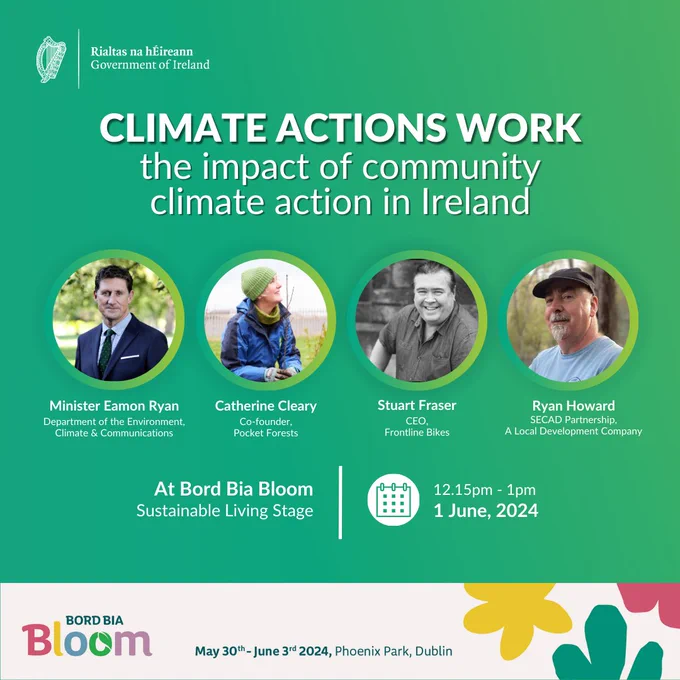 Rialtas na hÉireann
Government of Ireland

CLIMATE ACTIONS WORK
the impact of community climate action in Ireland

Minister Eamon Ryan
Department of the Environment, Climate & Communications

Catherine Cleary
Co-founder, Pocket Forests

Stuart Fraser
CEO, Frontline Bikes

Ryan Howard
SECAD Partnership, A Local Development Company

At Bord Bia Bloom
Sustainable Living Stage

12.15pm - 1pm
1 June, 2024

BORD BIA
Bloom

May 30th - June 3rd 2024, Phoenix Park, Dublin